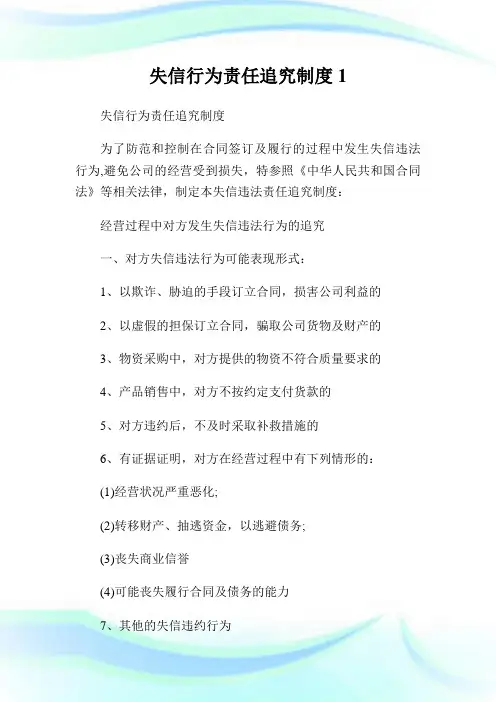 失信行为责任追究制度 1

失信行为责任追究制度

为了防范和控制在合同签订及履行的过程中发生失信违法行为,避免公司的经营受到损失，特参照《中华人民共和国合同法》等相关法律，制定本失信违法责任追究制度：

经营过程中对方发生失信违法行为的追究

一、对方失信违法行为可能表现形式：

1、以欺诈、胁迫的手段订立合同，损害公司利益的

2、以虚假的担保订立合同，骗取公司货物及财产的

3、物资采购中，对方提供的物资不符合质量要求的

4、产品销售中，对方不按约定支付货款的

5、对方违约后，不及时采取补救措施的

6、有证据证明，对方在经营过程中有下列情形的：

(1)经营状况严重恶化;

(2)转移财产、抽逃资金，以逃避债务;

(3)丧失商业信誉

(4)可能丧失履行合同及债务的能力

7、其他的失信违约行为